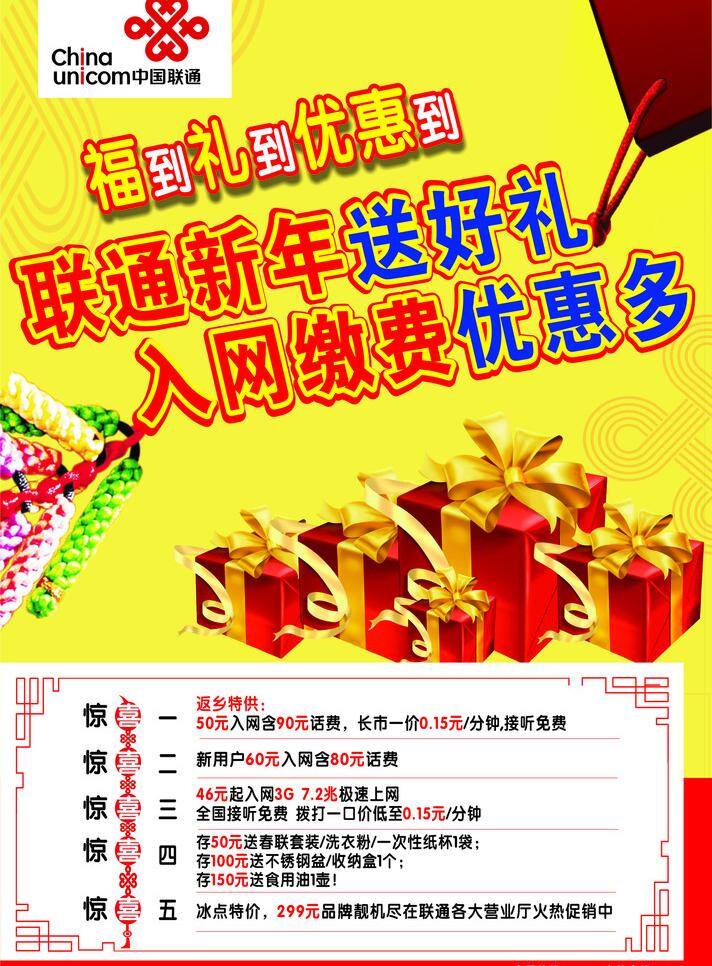 China unicom中国联通

福到礼到优惠到

联通新年送好礼
入网缴费优惠多

惊喜一 返乡特供：
50元入网含90元话费，长市一价0.15元/分钟,接听免费

惊喜二 新用户60元入网含80元话费

惊喜三 46元起入网3G 7.2兆极速上网
全国接听免费 拨打一口价低至0.15元/分钟

惊喜四 存50元送春联套装/洗衣粉/一次性纸杯1袋；
存100元送不锈钢盆/收纳盒1个；
存150元送食用油1壶！

惊喜五 冰点特价，299元品牌靓机尽在联通各大营业厅火热促销中